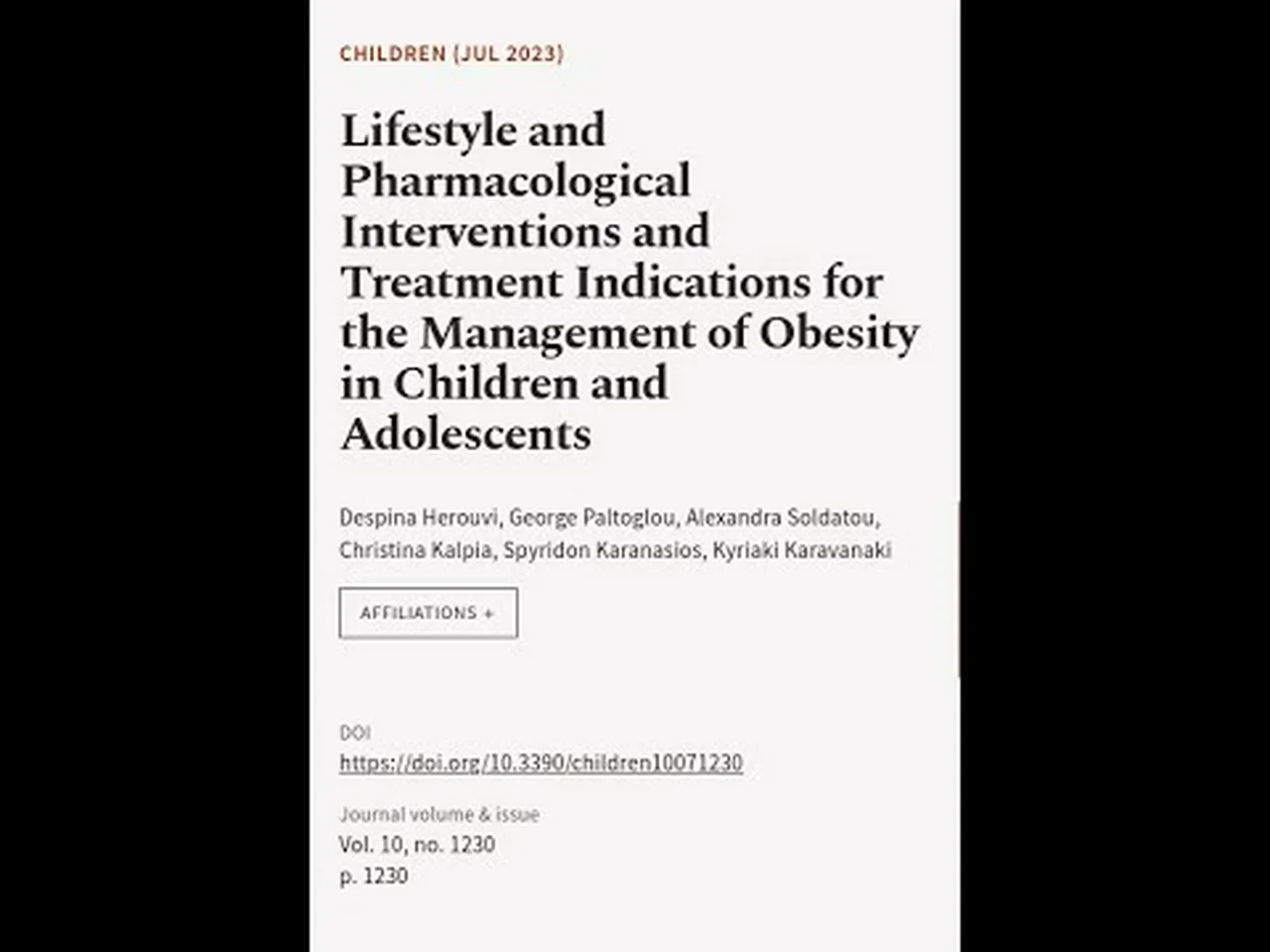 CHILDREN (JUL 2023)

Lifestyle and Pharmacological Interventions and Treatment Indications for the Management of Obesity in Children and Adolescents

Despina Herouvi, George Paltoglou, Alexandra Soldatou, Christina Kalpia, Spyridon Karanasios, Kyriaki Karavanaki

AFFILIATIONS +

DOI
https://doi.org/10.3390/children10071230

Journal volume & issue
Vol. 10, no. 1230
p. 1230